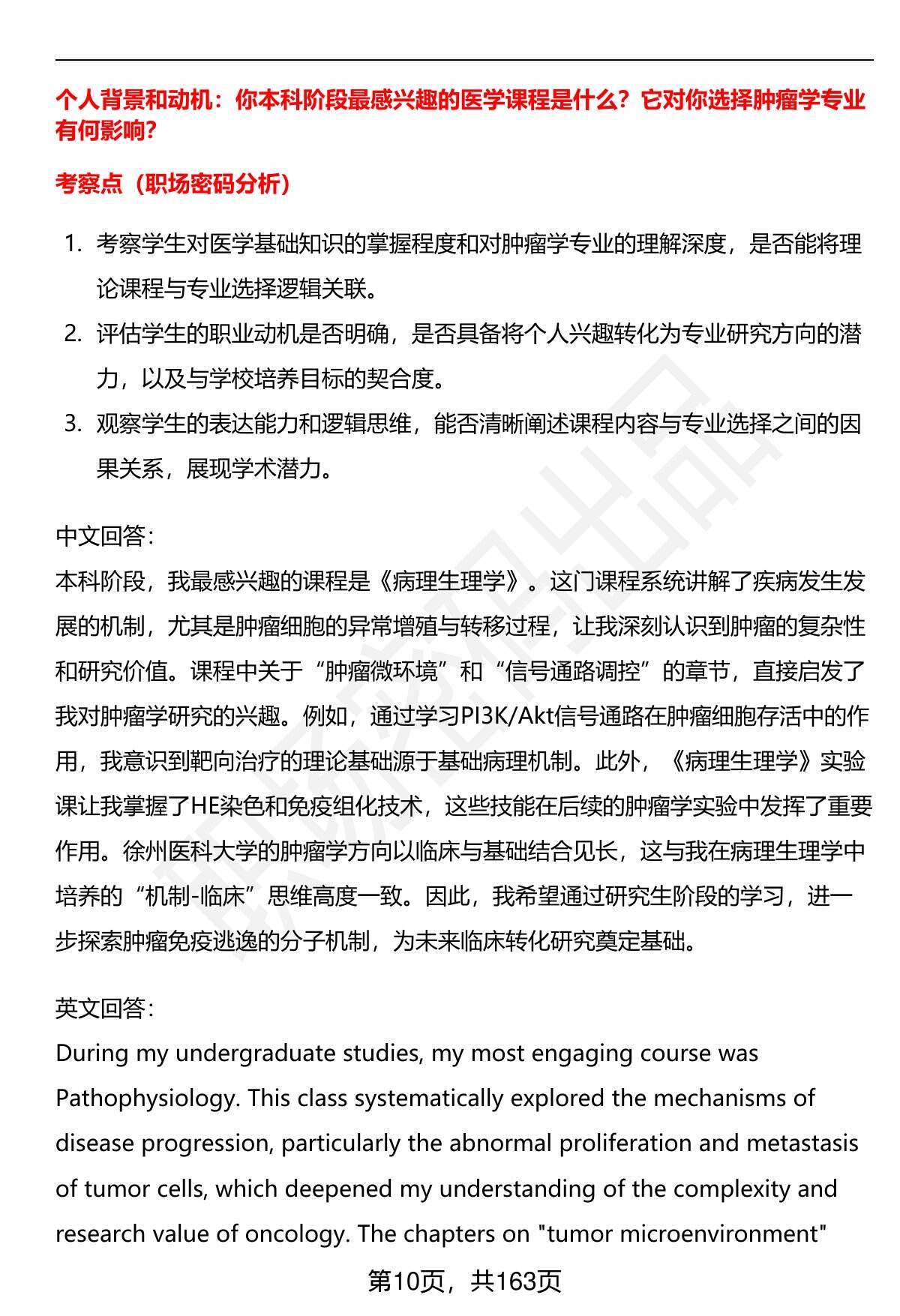 个人背景和动机：你本科阶段最感兴趣的医学课程是什么？它对你选择肿瘤学专业有何影响？

考察点（职场密码分析）

1. 考察学生对医学基础知识的掌握程度和对肿瘤学专业的理解深度，是否能将理论课程与专业选择逻辑关联。
2. 评估学生的职业动机是否明确，是否具备将个人兴趣转化为专业研究方向的潜力，以及与学校培养目标的契合度。
3. 观察学生的表达能力和逻辑思维，能否清晰阐述课程内容与专业选择之间的因果关系，展现学术潜力。

中文回答：
本科阶段，我最感兴趣的课程是《病理生理学》。这门课程系统讲解了疾病发生发展的机制，尤其是肿瘤细胞的异常增殖与转移过程，让我深刻认识到肿瘤的复杂性和研究价值。课程中关于“肿瘤微环境”和“信号通路调控”的章节，直接启发了我对肿瘤学研究的兴趣。例如，通过学习PI3K/Akt信号通路在肿瘤细胞存活中的作用，我意识到靶向治疗的理论基础源于基础病理机制。此外，《病理生理学》实验课让我掌握了HE染色和免疫组化技术，这些技能在后续的肿瘤学实验中发挥了重要作用。徐州医科大学的肿瘤学方向以临床与基础结合见长，这与我在病理生理学中培养的“机制-临床”思维高度一致。因此，我希望通过研究生阶段的学习，进一步探索肿瘤免疫逃逸的分子机制，为未来临床转化研究奠定基础。

英文回答：
During my undergraduate studies, my most engaging course was Pathophysiology. This class systematically explored the mechanisms of disease progression, particularly the abnormal proliferation and metastasis of tumor cells, which deepened my understanding of the complexity and research value of oncology. The chapters on "tumor microenvironment"

第10页，共163页